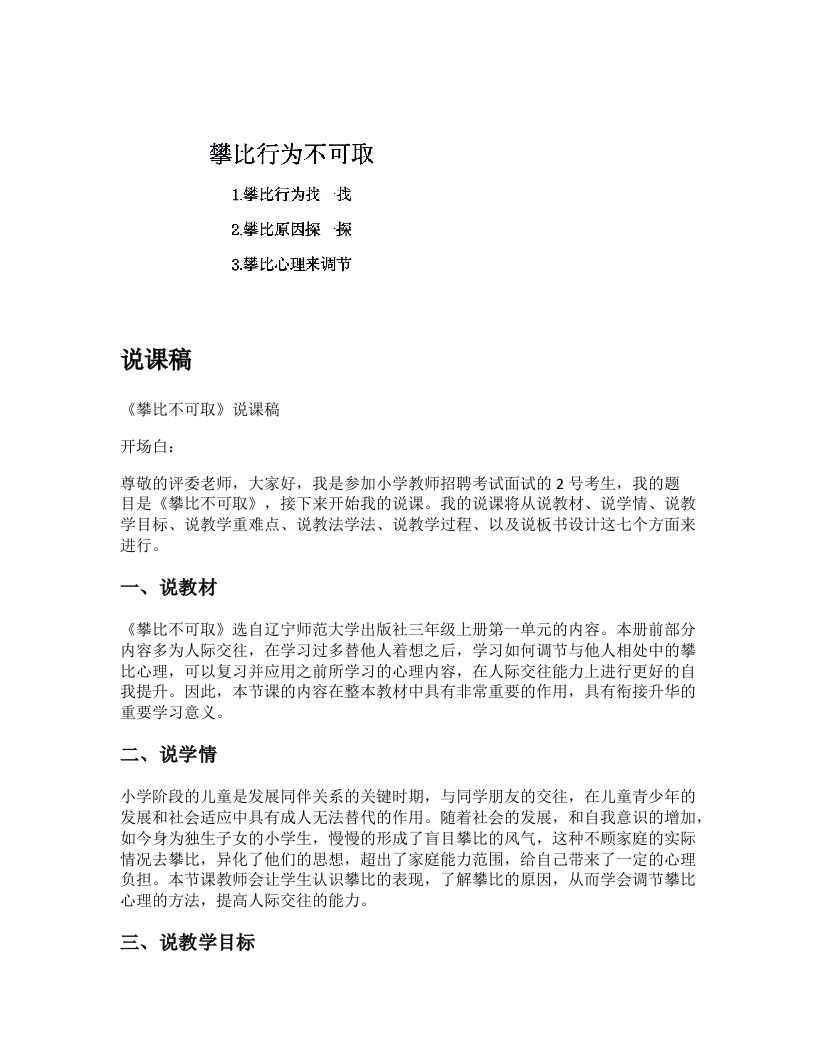 攀比行为不可取

1.攀比行为找一找

2.攀比原因探一探

3.攀比心理来调节

说课稿

《攀比不可取》说课稿

开场白：

尊敬的评委老师，大家好，我是参加小学教师招聘考试面试的 2 号考生，我的题目是《攀比不可取》，接下来开始我的说课。我的说课将从说教材、说学情、说教学目标、说教学重难点、说教法学法、说教学过程、以及说板书设计这七个方面来进行。

一、说教材

《攀比不可取》选自辽宁师范大学出版社三年级上册第一单元的内容。本册前部分内容多为人际交往，在学习过多替他人着想之后，学习如何调节与他人相处中的攀比心理，可以复习并应用之前所学习的心理内容，在人际交往能力上进行更好的自我提升。因此，本节课的内容在整本教材中具有非常重要的作用，具有衔接升华的重要学习意义。

二、说学情

小学阶段的儿童是发展同伴关系的关键时期，与同学朋友的交往，在儿童青少年的发展和社会适应中具有成人无法替代的作用。随着社会的发展，和自我意识的增加，如今身为独生子女的小学生，慢慢的形成了盲目攀比的风气，这种不顾家庭的实际情况去攀比，异化了他们的思想，超出了家庭能力范围，给自己带来了一定的心理负担。本节课教师会让学生认识攀比的表现，了解攀比的原因，从而学会调节攀比心理的方法，提高人际交往的能力。

三、说教学目标